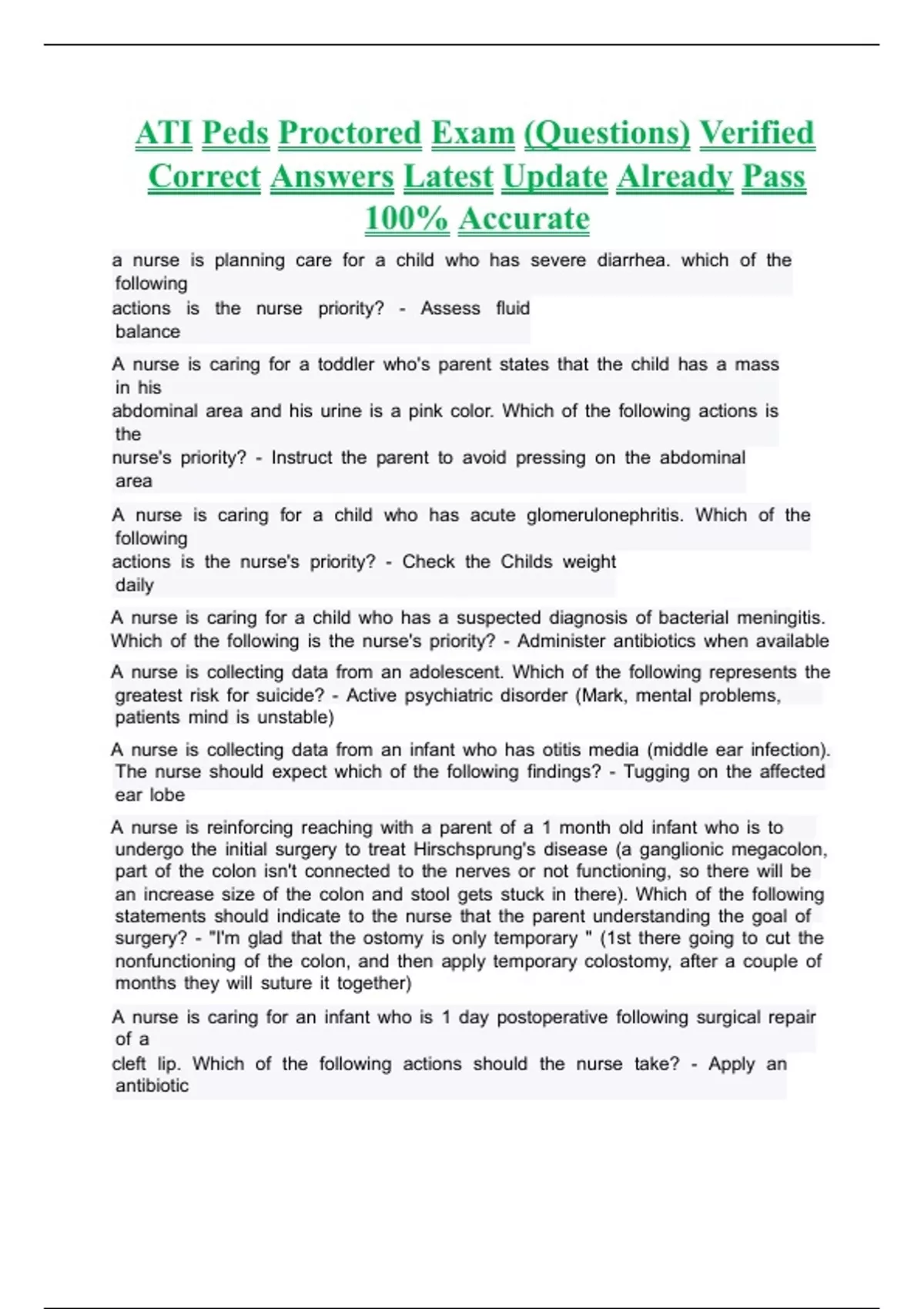 ATI Peds Proctored Exam (Questions) Verified Correct Answers Latest Update Already Pass 100% Accurate

a nurse is planning care for a child who has severe diarrhea. which of the following actions is the nurse priority? - Assess fluid balance

A nurse is caring for a toddler who's parent states that the child has a mass in his abdominal area and his urine is a pink color. Which of the following actions is the nurse's priority? - Instruct the parent to avoid pressing on the abdominal area

A nurse is caring for a child who has acute glomerulonephritis. Which of the following actions is the nurse's priority? - Check the Childs weight daily

A nurse is caring for a child who has a suspected diagnosis of bacterial meningitis. Which of the following is the nurse's priority? - Administer antibiotics when available

A nurse is collecting data from an adolescent. Which of the following represents the greatest risk for suicide? - Active psychiatric disorder (Mark, mental problems, patients mind is unstable)

A nurse is collecting data from an infant who has otitis media (middle ear infection). The nurse should expect which of the following findings? - Tugging on the affected ear lobe

A nurse is reinforcing reaching with a parent of a 1 month old infant who is to undergo the initial surgery to treat Hirschsprung's disease (a ganglionic megacolon, part of the colon isn't connected to the nerves or not functioning, so there will be an increase size of the colon and stool gets stuck in there). Which of the following statements should indicate to the nurse that the parent understanding the goal of surgery? - "I'm glad that the ostomy is only temporary " (1st there going to cut the nonfunctioning of the colon, and then apply temporary colostomy, after a couple of months they will suture it together)

A nurse is caring for an infant who is 1 day postoperative following surgical repair of a cleft lip. Which of the following actions should the nurse take? - Apply an antibiotic